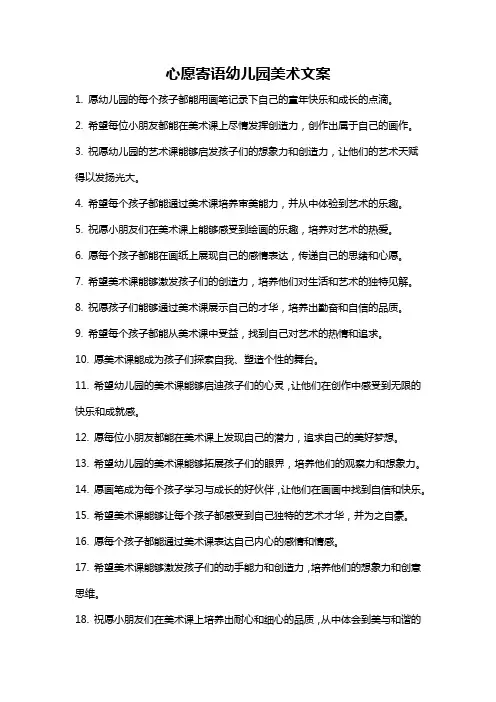 心愿寄语幼儿园美术文案

1. 愿幼儿园的每个孩子都能用画笔记录下自己的童年快乐和成长的点滴。

2. 希望每位小朋友都能在美术课上尽情发挥创造力，创作出属于自己的画作。

3. 祝愿幼儿园的艺术课能够启发孩子们的想象力和创造力，让他们的艺术天赋得以发扬光大。

4. 希望每个孩子都能通过美术课培养审美能力，并从中体验到艺术的乐趣。

5. 祝愿小朋友们在美术课上能够感受到绘画的乐趣，培养对艺术的热爱。

6. 愿每个孩子都能在画纸上展现自己的感情表达，传递自己的思绪和心愿。

7. 希望美术课能够激发孩子们的创造力，培养他们对生活和艺术的独特见解。

8. 祝愿孩子们能够通过美术课展示自己的才华，培养出勤奋和自信的品质。

9. 希望每个孩子都能从美术课中受益，找到自己对艺术的热情和追求。

10. 愿美术课能成为孩子们探索自我、塑造个性的舞台。

11. 希望幼儿园的美术课能够启迪孩子们的心灵，让他们在创作中感受到无限的快乐和成就感。

12. 愿每位小朋友都能在美术课上发现自己的潜力，追求自己的美好梦想。

13. 希望幼儿园的美术课能够拓展孩子们的眼界，培养他们的观察力和想象力。

14. 愿画笔成为每个孩子学习与成长的好伙伴，让他们在画画中找到自信和快乐。

15. 希望美术课能够让每个孩子都感受到自己独特的艺术才华，并为之自豪。

16. 愿每个孩子都能通过美术课表达自己内心的感情和情感。

17. 希望美术课能够激发孩子们的动手能力和创造力，培养他们的想象力和创意思维。

18. 祝愿小朋友们在美术课上培养出耐心和细心的品质，从中体会到美与和谐的